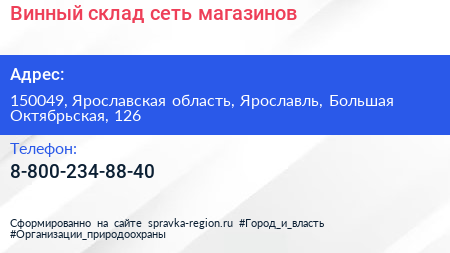 Винный склад сеть магазинов

Адрес:

150049, Ярославская область, Ярославль, Большая Октябрьская, 126

Телефон:

8-800-234-88-40

Сформированно на сайте spravka-region.ru #Город_и_власть #Организации_природоохраны